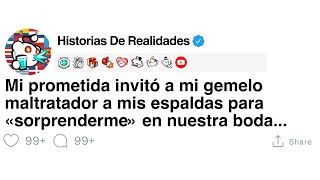 Historias De Realidades

Mi prometida invitó a mi gemelo maltratador a mis espaldas para «sorprenderme» en nuestra boda...

99+ 99+ Share